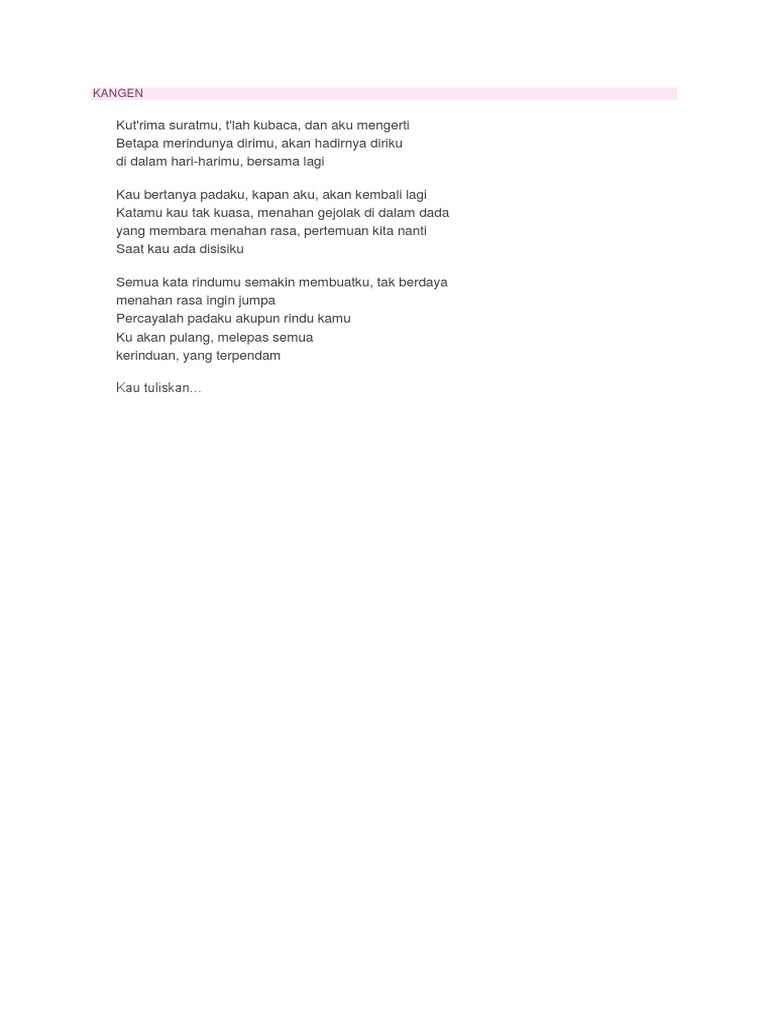 KANGEN

Kut'rima suratmu, t'lah kubaca, dan aku mengerti
Betapa merindunya dirimu, akan hadirnya diriku
di dalam hari-harimu, bersama lagi

Kau bertanya padaku, kapan aku, akan kembali lagi
Katamu kau tak kuasa, menahan gejolak di dalam dada
yang membara menahan rasa, pertemuan kita nanti
Saat kau ada disisiku

Semua kata rindumu semakin membuatku, tak berdaya
menahan rasa ingin jumpa
Percayalah padaku akupun rindu kamu
Ku akan pulang, melepas semua
kerinduan, yang terpendam

Kau tuliskan...